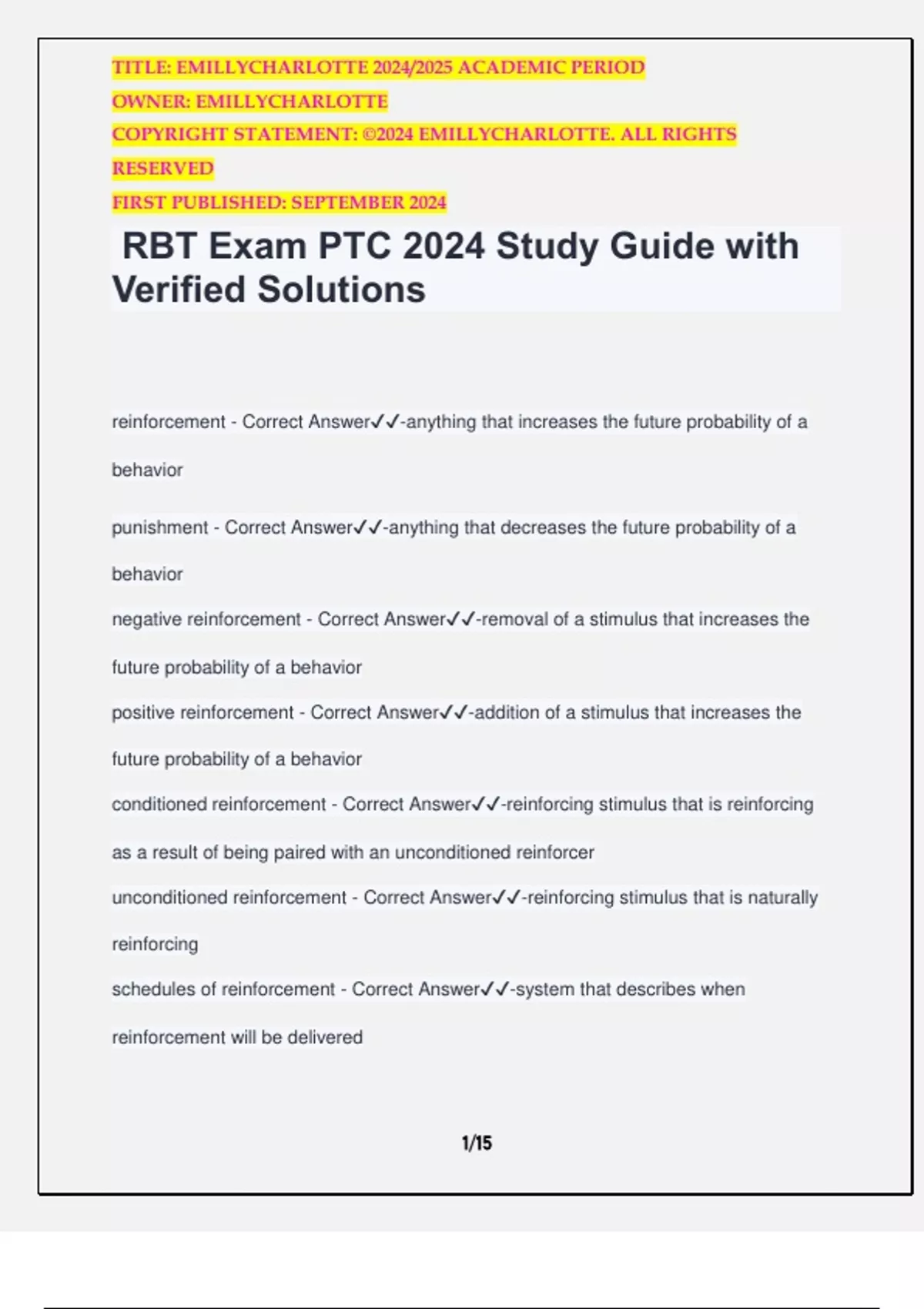 TITLE: EMILLYCHARLOTTE 2024/2025 ACADEMIC PERIOD
OWNER: EMILLYCHARLOTTE
COPYRIGHT STATEMENT: ©2024 EMILLYCHARLOTTE. ALL RIGHTS RESERVED
FIRST PUBLISHED: SEPTEMBER 2024

RBT Exam PTC 2024 Study Guide with Verified Solutions

reinforcement - Correct Answer✓✓-anything that increases the future probability of a behavior

punishment - Correct Answer✓✓-anything that decreases the future probability of a behavior

negative reinforcement - Correct Answer✓✓-removal of a stimulus that increases the future probability of a behavior

positive reinforcement - Correct Answer✓✓-addition of a stimulus that increases the future probability of a behavior

conditioned reinforcement - Correct Answer✓✓-reinforcing stimulus that is reinforcing as a result of being paired with an unconditioned reinforcer

unconditioned reinforcement - Correct Answer✓✓-reinforcing stimulus that is naturally reinforcing

schedules of reinforcement - Correct Answer✓✓-system that describes when reinforcement will be delivered

1/15